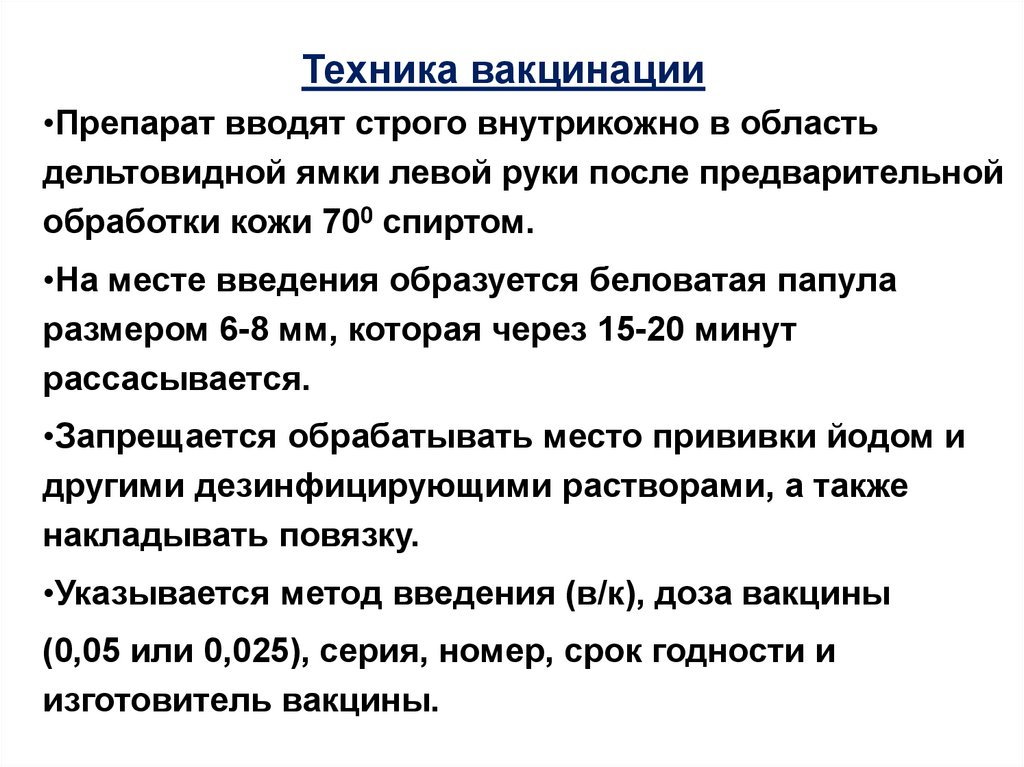 Техника вакцинации

•Препарат вводят строго внутрикожно в область дельтовидной ямки левой руки после предварительной обработки кожи $70^0$ спиртом.

•На месте введения образуется беловатая папула размером 6-8 мм, которая через 15-20 минут рассасывается.

•Запрещается обрабатывать место прививки йодом и другими дезинфицирующими растворами, а также накладывать повязку.

•Указывается метод введения (в/к), доза вакцины (0,05 или 0,025), серия, номер, срок годности и изготовитель вакцины.